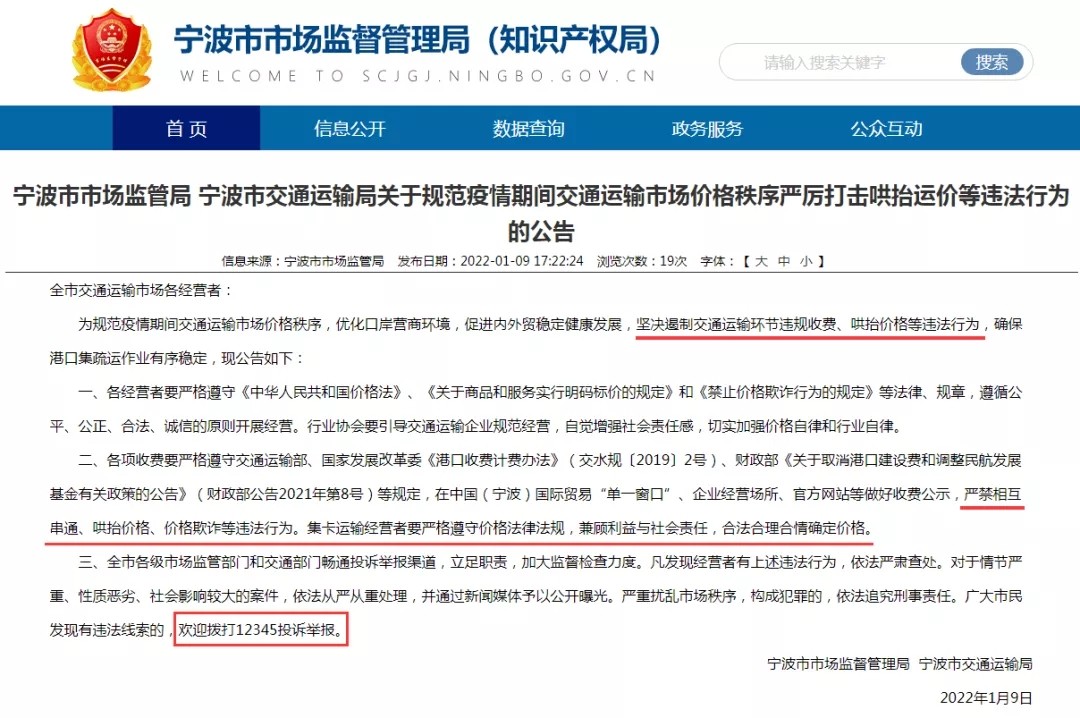 宁波市市场监督管理局（知识产权局）
WELCOME TO SCJGJ.NINGBO.GOV.CN

请输入搜索关键字 搜索

首页 信息公开 数据查询 政务服务 公众互动

宁波市市场监管局 宁波市交通运输局关于规范疫情期间交通运输市场价格秩序严厉打击哄抬运价等违法行为的公告

信息来源：宁波市市场监管局 发布日期：2022-01-09 17:22:24 浏览次数：19次 字体：【 大 中 小 】

全市交通运输市场各经营者：

为规范疫情期间交通运输市场价格秩序，优化口岸营商环境，促进内外贸稳定健康发展，坚决遏制交通运输环节违规收费、哄抬价格等违法行为，确保港口集疏运作业有序稳定，现公告如下：

一、各经营者要严格遵守《中华人民共和国价格法》、《关于商品和服务实行明码标价的规定》和《禁止价格欺诈行为的规定》等法律、规章，遵循公平、公正、合法、诚信的原则开展经营。行业协会要引导交通运输企业规范经营，自觉增强社会责任感，切实加强价格自律和行业自律。

二、各项收费要严格遵守交通运输部、国家发展改革委《港口收费计费办法》（交水规〔2019〕2号）、财政部《关于取消港口建设费和调整民航发展基金有关政策的公告》（财政部公告2021年第8号）等规定，在中国（宁波）国际贸易“单一窗口”、企业经营场所、官方网站等做好收费公示，严禁相互串通、哄抬价格、价格欺诈等违法行为。集卡运输经营者要严格遵守价格法律法规，兼顾利益与社会责任，合法合理合情确定价格。

三、全市各级市场监管部门和交通部门畅通投诉举报渠道，立足职责，加大监督检查力度。凡发现经营者有上述违法行为，依法严肃查处。对于情节严重、性质恶劣、社会影响较大的案件，依法从严从重处理，并通过新闻媒体予以公开曝光。严重扰乱市场秩序，构成犯罪的，依法追究刑事责任。广大市民发现有违法线索的，欢迎拨打12345投诉举报。

宁波市市场监督管理局 宁波市交通运输局

2022年1月9日